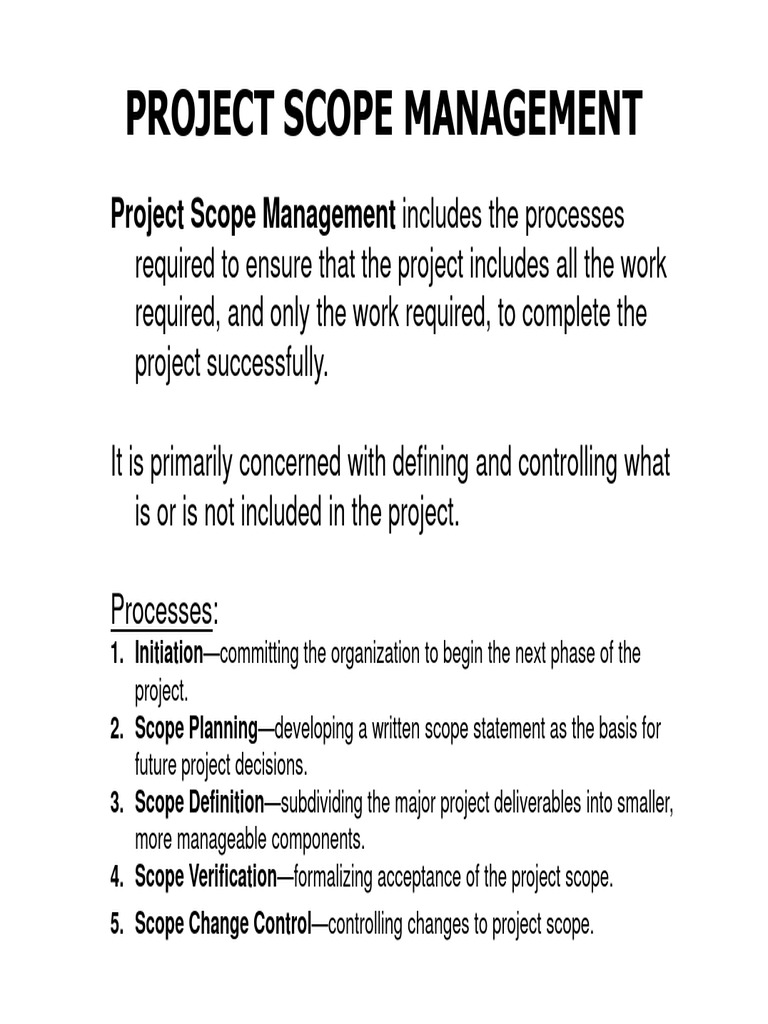 PROJECT SCOPE MANAGEMENT

Project Scope Management includes the processes required to ensure that the project includes all the work required, and only the work required, to complete the project successfully.

It is primarily concerned with defining and controlling what is or is not included in the project.

Processes:
1. Initiation—committing the organization to begin the next phase of the project.
2. Scope Planning—developing a written scope statement as the basis for future project decisions.
3. Scope Definition—subdividing the major project deliverables into smaller, more manageable components.
4. Scope Verification—formalizing acceptance of the project scope.
5. Scope Change Control—controlling changes to project scope.